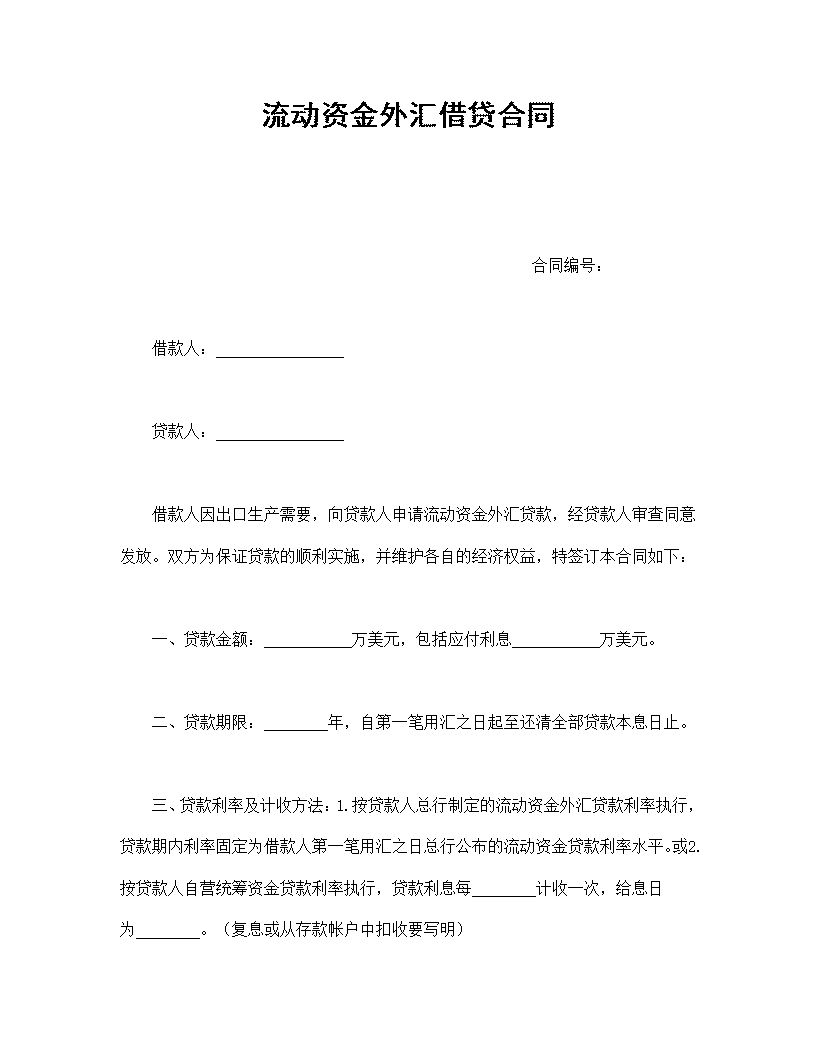 流动资金外汇借贷合同

合同编号：

借款人：____

贷款人：____

借款人因出口生产需要，向贷款人申请流动资金外汇贷款，经贷款人审查同意发放。双方为保证贷款的顺利实施，并维护各自的经济权益，特签订本合同如下：

一、贷款金额：____万美元，包括应付利息____万美元。

二、贷款期限：____年，自第一笔用汇之日起至还清全部贷款本息日止。

三、贷款利率及计收方法：1.按贷款人总行制定的流动资金外汇贷款利率执行，贷款期内利率固定为借款人第一笔用汇之日总行公布的流动资金贷款利率水平。或2.按贷款人自营统筹资金贷款利率执行，贷款利息每____计收一次，给息日为____。（复息或从存款帐户中扣收要写明）